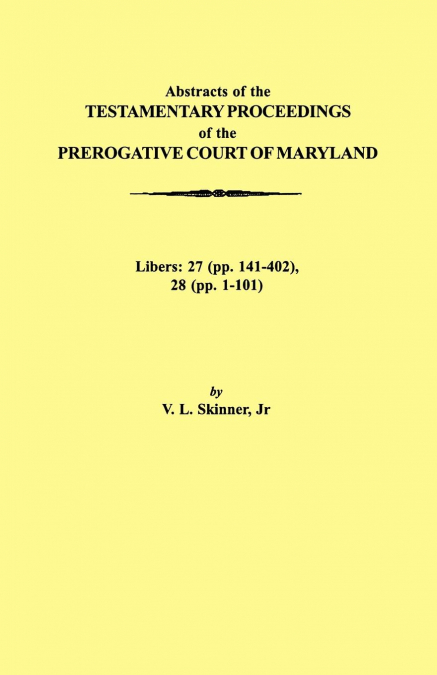 Abstracts of the
TESTAMENTARY PROCEEDINGS
of the
PREROGATIVE COURT OF MARYLAND

Libers: 27 (pp. 141-402),
28 (pp. 1-101)

by
V. L. Skinner, Jr